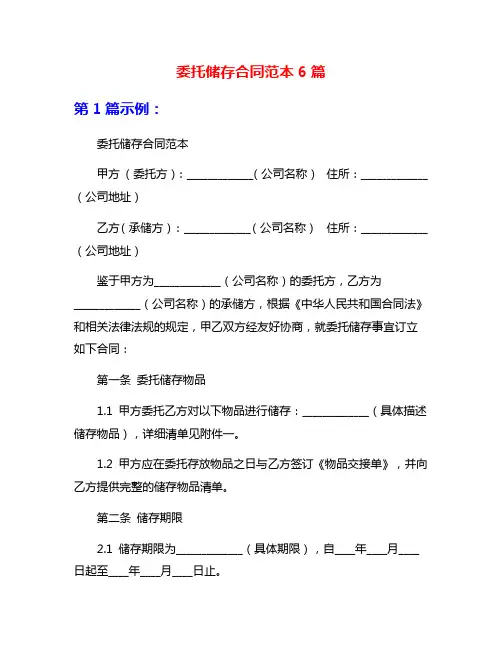 委托储存合同范本 6 篇

第 1 篇示例：

委托储存合同范本

甲方（委托方）：____________（公司名称） 住所：____________（公司地址）

乙方（承储方）：____________（公司名称） 住所：____________（公司地址）

鉴于甲方为____________（公司名称）的委托方，乙方为____________（公司名称）的承储方，根据《中华人民共和国合同法》和相关法律法规的规定，甲乙双方经友好协商，就委托储存事宜订立如下合同：

第一条 委托储存物品

1.1 甲方委托乙方对以下物品进行储存：____________（具体描述储存物品），详细清单见附件一。

1.2 甲方应在委托存放物品之日与乙方签订《物品交接单》，并向乙方提供完整的储存物品清单。

第二条 储存期限

2.1 储存期限为____________（具体期限），自____年____月____日起至____年____月____日止。